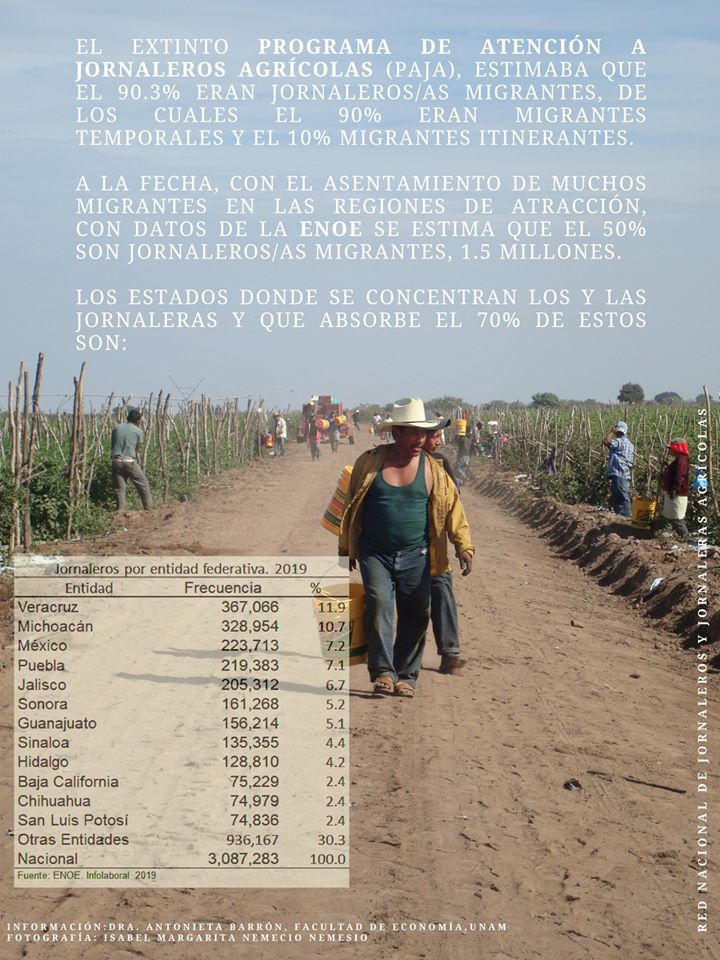 EL EXTINTO PROGRAMA DE ATENCIÓN A JORNALEROS AGRÍCOLAS (PAJA), ESTIMABA QUE EL 90.3% ERAN JORNALEROS/AS MIGRANTES, DE LOS CUALES EL 90% ERAN MIGRANTES TEMPORALES Y EL 10% MIGRANTES ITINERANTES.

A LA FECHA, CON EL ASENTAMIENTO DE MUCHOS MIGRANTES EN LAS REGIONES DE ATRACCIÓN, CON DATOS DE LA ENOE SE ESTIMA QUE EL 50% SON JORNALEROS/AS MIGRANTES, 1.5 MILLONES.

LOS ESTADOS DONDE SE CONCENTRAN LOS Y LAS JORNALERAS Y QUE ABSORBE EL 70% DE ESTOS SON:

Jornaleros por entidad federativa. 2019

| Entidad | Frecuencia | % |
|---|---|---|
| Veracruz | 367,066 | 11.9 |
| Michoacán | 328,954 | 10.7 |
| México | 223,713 | 7.2 |
| Puebla | 219,383 | 7.1 |
| Jalisco | 205,312 | 6.7 |
| Sonora | 161,268 | 5.2 |
| Guanajuato | 156,214 | 5.1 |
| Sinaloa | 135,355 | 4.4 |
| Hidalgo | 128,810 | 4.2 |
| Baja California | 75,229 | 2.4 |
| Chihuahua | 74,979 | 2.4 |
| San Luis Potosí | 74,836 | 2.4 |
| Otras Entidades | 936,167 | 30.3 |
| Nacional | 3,087,283 | 100.0 |

Fuente: ENOE. Infolaboral 2019

INFORMACIÓN:DRA. ANTONIETA BARRÓN, FACULTAD DE ECONOMÍA,UNAM
FOTOGRAFÍA: ISABEL MARGARITA NEMECIO NEMESIO

RED NACIONAL DE JORNALEROS Y JORNALERAS AGRÍCOLAS